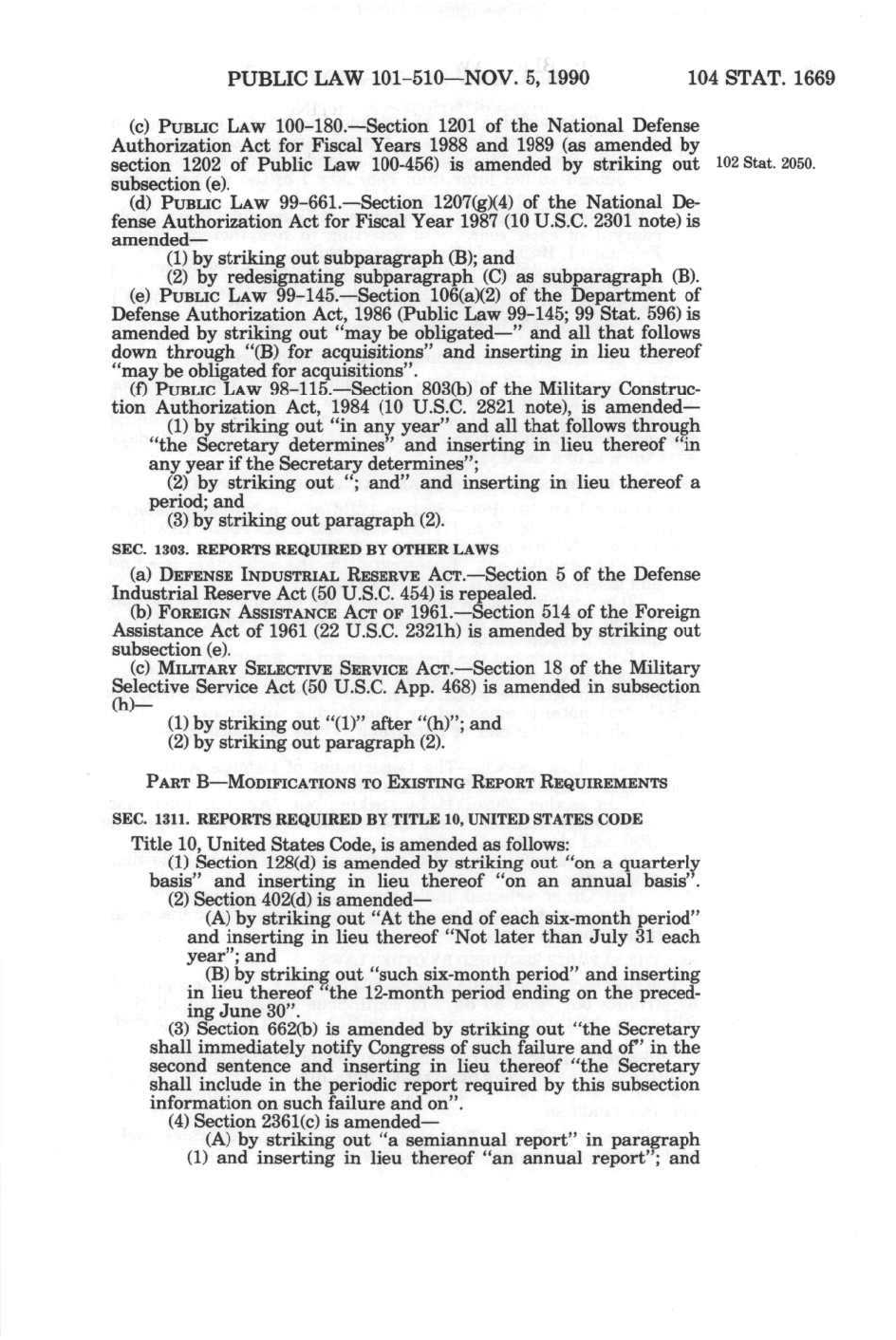 PUBLIC LAW 101-510—NOV. 5, 1990 104 STAT. 1669

(c) PUBLIC LAW 100-180.—Section 1201 of the National Defense Authorization Act for Fiscal Years 1988 and 1989 (as amended by section 1202 of Public Law 100-456) is amended by striking out subsection (e).

102 Stat. 2050.

(d) PUBLIC LAW 99-661.—Section 1207(g)(4) of the National Defense Authorization Act for Fiscal Year 1987 (10 U.S.C. 2301 note) is amended—

(1) by striking out subparagraph (B); and

(2) by redesignating subparagraph (C) as subparagraph (B).

(e) PUBLIC LAW 99-145.—Section 106(a)(2) of the Department of Defense Authorization Act, 1986 (Public Law 99-145; 99 Stat. 596) is amended by striking out "may be obligated—" and all that follows down through "(B) for acquisitions" and inserting in lieu thereof "may be obligated for acquisitions".

(f) PUBLIC LAW 98-115.—Section 803(b) of the Military Construction Authorization Act, 1984 (10 U.S.C. 2821 note), is amended—

(1) by striking out "in any year" and all that follows through "the Secretary determines" and inserting in lieu thereof "in any year if the Secretary determines";

(2) by striking out "; and" and inserting in lieu thereof a period; and

(3) by striking out paragraph (2).

SEC. 1303. REPORTS REQUIRED BY OTHER LAWS

(a) DEFENSE INDUSTRIAL RESERVE ACT.—Section 5 of the Defense Industrial Reserve Act (50 U.S.C. 454) is repealed.

(b) FOREIGN ASSISTANCE ACT OF 1961.—Section 514 of the Foreign Assistance Act of 1961 (22 U.S.C. 2321h) is amended by striking out subsection (e).

(c) MILITARY SELECTIVE SERVICE ACT.—Section 18 of the Military Selective Service Act (50 U.S.C. App. 468) is amended in subsection (h)—

(1) by striking out "(1)" after "(h)"; and

(2) by striking out paragraph (2).

PART B—MODIFICATIONS TO EXISTING REPORT REQUIREMENTS

SEC. 1311. REPORTS REQUIRED BY TITLE 10, UNITED STATES CODE

Title 10, United States Code, is amended as follows:

(1) Section 128(d) is amended by striking out "on a quarterly basis" and inserting in lieu thereof "on an annual basis".

(2) Section 402(d) is amended—

(A) by striking out "At the end of each six-month period" and inserting in lieu thereof "Not later than July 31 each year"; and

(B) by striking out "such six-month period" and inserting in lieu thereof "the 12-month period ending on the preceding June 30".

(3) Section 662(b) is amended by striking out "the Secretary shall immediately notify Congress of such failure and of" in the second sentence and inserting in lieu thereof "the Secretary shall include in the periodic report required by this subsection information on such failure and on".

(4) Section 2361(c) is amended—

(A) by striking out "a semiannual report" in paragraph (1) and inserting in lieu thereof "an annual report"; and